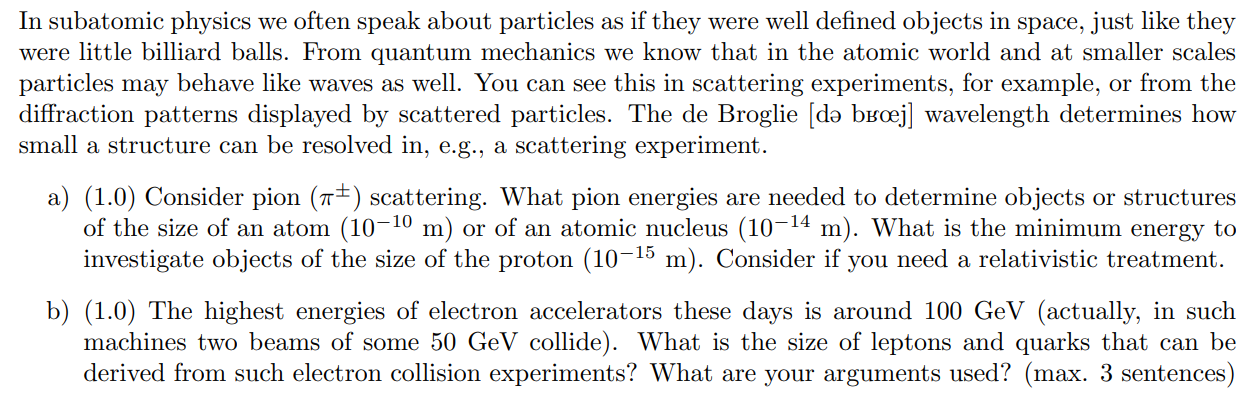 In subatomic physics we often speak about particles as if they were well defined objects in space, just like they were little billiard balls. From quantum mechanics we know that in the atomic world and at smaller scales particles may behave like waves as well. You can see this in scattering experiments, for example, or from the diffraction patterns displayed by scattered particles. The de Broglie [də bʁœj] wavelength determines how small a structure can be resolved in, e.g., a scattering experiment.

a) (1.0) Consider pion ($\pi^{\pm}$) scattering. What pion energies are needed to determine objects or structures of the size of an atom ($10^{-10}$ m) or of an atomic nucleus ($10^{-14}$ m). What is the minimum energy to investigate objects of the size of the proton ($10^{-15}$ m). Consider if you need a relativistic treatment.

b) (1.0) The highest energies of electron accelerators these days is around 100 GeV (actually, in such machines two beams of some 50 GeV collide). What is the size of leptons and quarks that can be derived from such electron collision experiments? What are your arguments used? (max. 3 sentences)